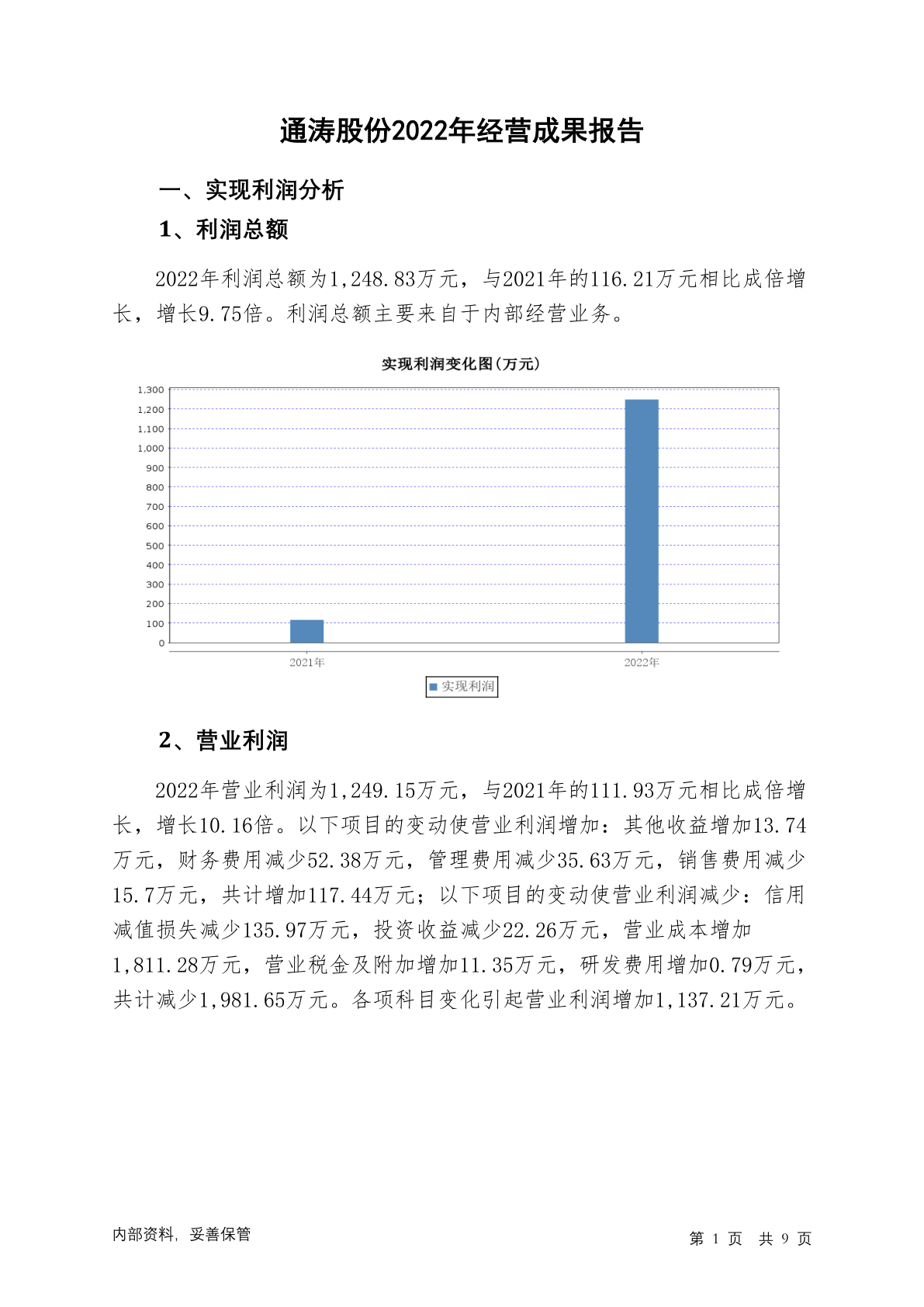 通涛股份2022年经营成果报告

一、实现利润分析

1、利润总额

2022年利润总额为1,248.83万元，与2021年的116.21万元相比成倍增长，增长9.75倍。利润总额主要来自于内部经营业务。

实现利润变化图(万元)

1,300
1,200
1,100
1,000
900
800
700
600
500
400
300
200
100
0

2021年
2022年

实现利润

2、营业利润

2022年营业利润为1,249.15万元，与2021年的111.93万元相比成倍增长，增长10.16倍。以下项目的变动使营业利润增加：其他收益增加13.74万元，财务费用减少52.38万元，管理费用减少35.63万元，销售费用减少15.7万元，共计增加117.44万元；以下项目的变动使营业利润减少：信用减值损失减少135.97万元，投资收益减少22.26万元，营业成本增加1,811.28万元，营业税金及附加增加11.35万元，研发费用增加0.79万元，共计减少1,981.65万元。各项科目变化引起营业利润增加1,137.21万元。

内部资料，妥善保管

第 1 页 共 9 页